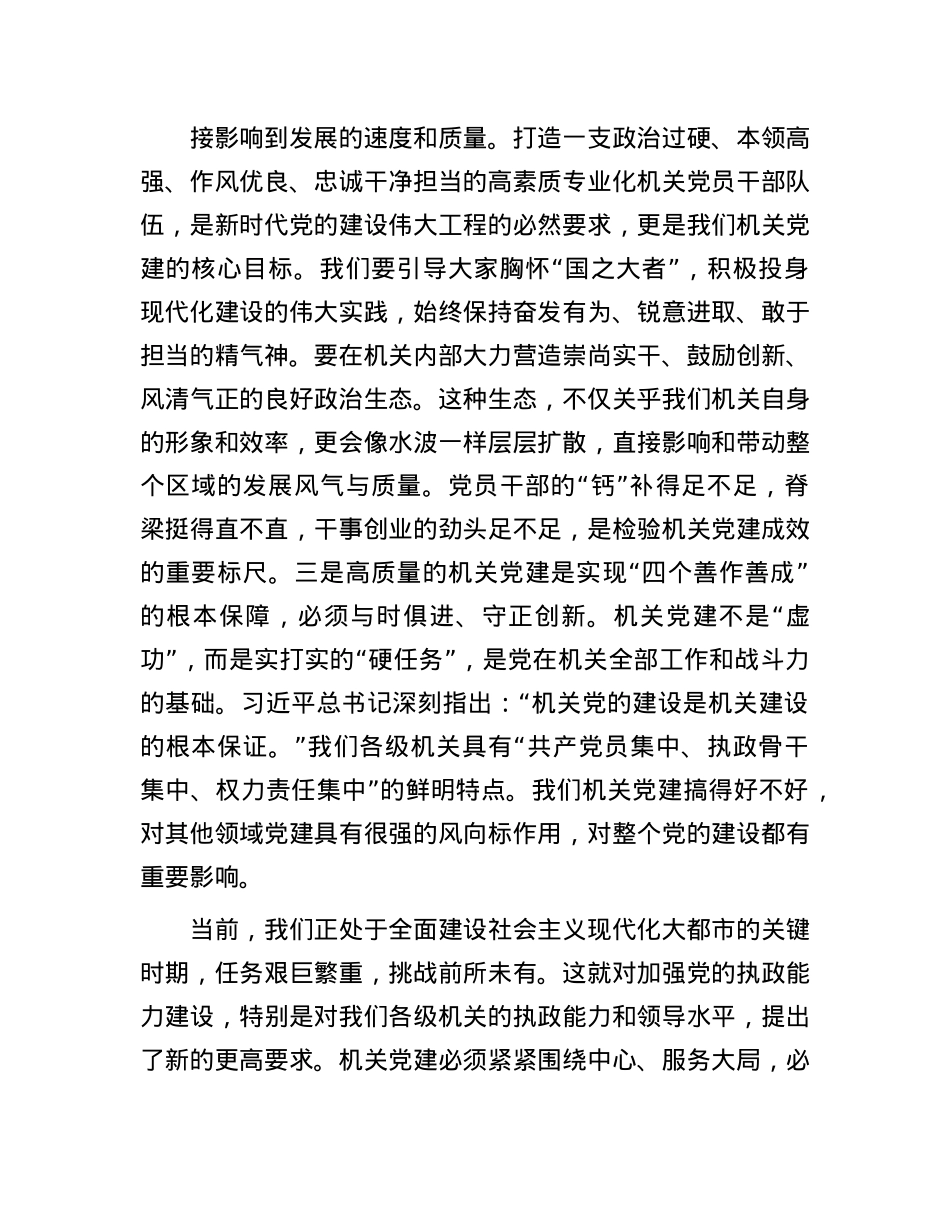 接影响到发展的速度和质量。打造一支政治过硬、本领高强、作风优良、忠诚干净担当的高素质专业化机关党员干部队伍，是新时代党的建设伟大工程的必然要求，更是我们机关党建的核心目标。我们要引导大家胸怀“国之大者”，积极投身现代化建设的伟大实践，始终保持奋发有为、锐意进取、敢于担当的精气神。要在机关内部大力营造崇尚实干、鼓励创新、风清气正的良好政治生态。这种生态，不仅关乎我们机关自身的形象和效率，更会像水波一样层层扩散，直接影响和带动整个区域的发展风气与质量。党员干部的“钙”补得足不足，脊梁挺得直不直，干事创业的劲头足不足，是检验机关党建成效的重要标尺。三是高质量的机关党建是实现“四个善作善成”的根本保障，必须与时俱进、守正创新。机关党建不是“虚功”，而是实打实的“硬任务”，是党在机关全部工作和战斗力的基础。习近平总书记深刻指出：“机关党的建设是机关建设的根本保证。”我们各级机关具有“共产党员集中、执政骨干集中、权力责任集中”的鲜明特点。我们机关党建搞得好不好，对其他领域党建具有很强的风向标作用，对整个党的建设都有重要影响。

当前，我们正处于全面建设社会主义现代化大都市的关键时期，任务艰巨繁重，挑战前所未有。这就对加强党的执政能力建设，特别是对我们各级机关的执政能力和领导水平，提出了新的更高要求。机关党建必须紧紧围绕中心、服务大局，必